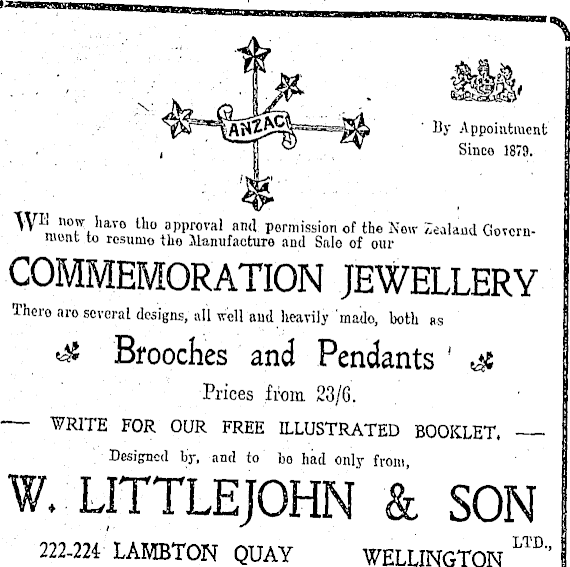 ANZAC

By Appointment
Since 1879.

WE now have the approval and permission of the New Zealand Government to resume the Manufacture and Sale of our

COMMEMORATION JEWELLERY

There are several designs, all well and heavily made, both as

Brooches and Pendants

Prices from 23/6.

— WRITE FOR OUR FREE ILLUSTRATED BOOKLET. —

Designed by, and to be had only from,

W. LITTLEJOHN & SON LTD.,

222-224 LAMBTON QUAY WELLINGTON